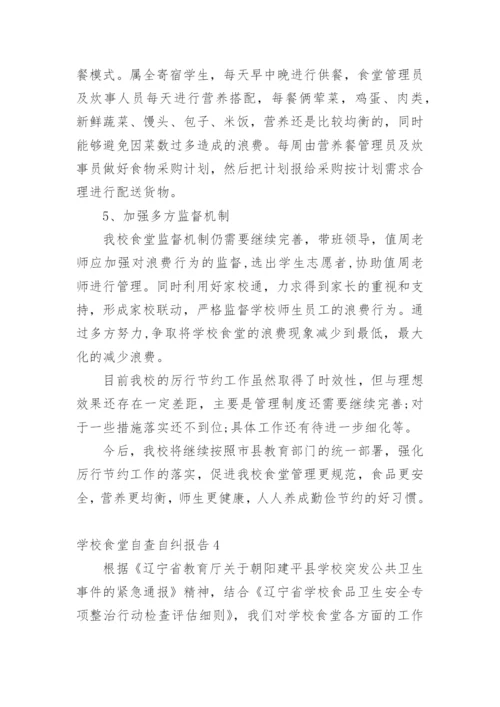 餐模式。属全寄宿学生，每天早中晚进行供餐，食堂管理员及炊事人员每天进行营养搭配，每餐俩荤菜，鸡蛋、肉类，新鲜蔬菜、馒头、包子、米饭，营养还是比较均衡的，同时能够避免因菜数过多造成的浪费。每周由营养餐管理员及炊事员做好食物采购计划，然后把计划报给采购按计划需求合理进行配送货物。

5、加强多方监督机制

我校食堂监督机制仍需要继续完善，带班领导，值周老师应加强对浪费行为的监督，选出学生志愿者，协助值周老师进行管理。同时利用好家校通，力求得到家长的重视和支持，形成家校联动，严格监督学校师生员工的浪费行为。通过多方努力，争取将学校食堂的浪费现象减少到最低，最大化的减少浪费。

目前我校的厉行节约工作虽然取得了时效性，但与理想效果还存在一定差距，主要是管理制度还需要继续完善;对于一些措施落实还不到位;具体工作还有待进一步细化等。

今后，我校将继续按照市县教育部门的统一部署，强化厉行节约工作的落实，促进我校食堂管理更规范，食品更安全，营养更均衡，师生更健康，人人养成勤俭节约的好习惯。

学校食堂自查自纠报告4

根据《辽宁省教育厅关于朝阳建平县学校突发公共卫生事件的紧急通报》精神，结合《辽宁省学校食品卫生安全专项整治行动检查评估细则》，我们对学校食堂各方面的工作